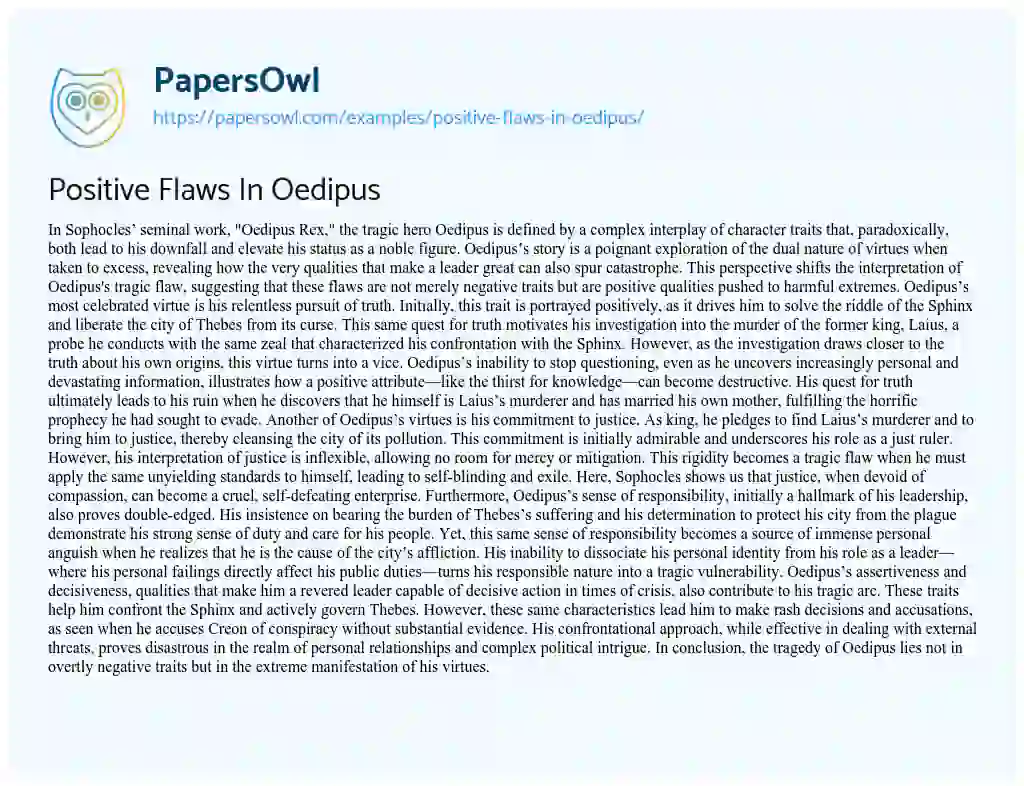 PapersOwl
https://papersowl.com/examples/positive-flaws-in-oedipus/

Positive Flaws In Oedipus

In Sophocles' seminal work, "Oedipus Rex," the tragic hero Oedipus is defined by a complex interplay of character traits that, paradoxically, both lead to his downfall and elevate his status as a noble figure. Oedipus's story is a poignant exploration of the dual nature of virtues when taken to excess, revealing how the very qualities that make a leader great can also spur catastrophe. This perspective shifts the interpretation of Oedipus's tragic flaw, suggesting that these flaws are not merely negative traits but are positive qualities pushed to harmful extremes. Oedipus's most celebrated virtue is his relentless pursuit of truth. Initially, this trait is portrayed positively, as it drives him to solve the riddle of the Sphinx and liberate the city of Thebes from its curse. This same quest for truth motivates his investigation into the murder of the former king, Laius, a probe he conducts with the same zeal that characterized his confrontation with the Sphinx. However, as the investigation draws closer to the truth about his own origins, this virtue turns into a vice. Oedipus's inability to stop questioning, even as he uncovers increasingly personal and devastating information, illustrates how a positive attribute—like the thirst for knowledge—can become destructive. His quest for truth ultimately leads to his ruin when he discovers that he himself is Laius's murderer and has married his own mother, fulfilling the horrific prophecy he had sought to evade. Another of Oedipus's virtues is his commitment to justice. As king, he pledges to find Laius's murderer and to bring him to justice, thereby cleansing the city of its pollution. This commitment is initially admirable and underscores his role as a just ruler. However, his interpretation of justice is inflexible, allowing no room for mercy or mitigation. This rigidity becomes a tragic flaw when he must apply the same unyielding standards to himself, leading to self-blinding and exile. Here, Sophocles shows us that justice, when devoid of compassion, can become a cruel, self-defeating enterprise. Furthermore, Oedipus's sense of responsibility, initially a hallmark of his leadership, also proves double-edged. His insistence on bearing the burden of Thebes's suffering and his determination to protect his city from the plague demonstrate his strong sense of duty and care for his people. Yet, this same sense of responsibility becomes a source of immense personal anguish when he realizes that he is the cause of the city's affliction. His inability to dissociate his personal identity from his role as a leader—where his personal failings directly affect his public duties—turns his responsible nature into a tragic vulnerability. Oedipus's assertiveness and decisiveness, qualities that make him a revered leader capable of decisive action in times of crisis, also contribute to his tragic arc. These traits help him confront the Sphinx and actively govern Thebes. However, these same characteristics lead him to make rash decisions and accusations, as seen when he accuses Creon of conspiracy without substantial evidence. His confrontational approach, while effective in dealing with external threats, proves disastrous in the realm of personal relationships and complex political intrigue. In conclusion, the tragedy of Oedipus lies not in overtly negative traits but in the extreme manifestation of his virtues.